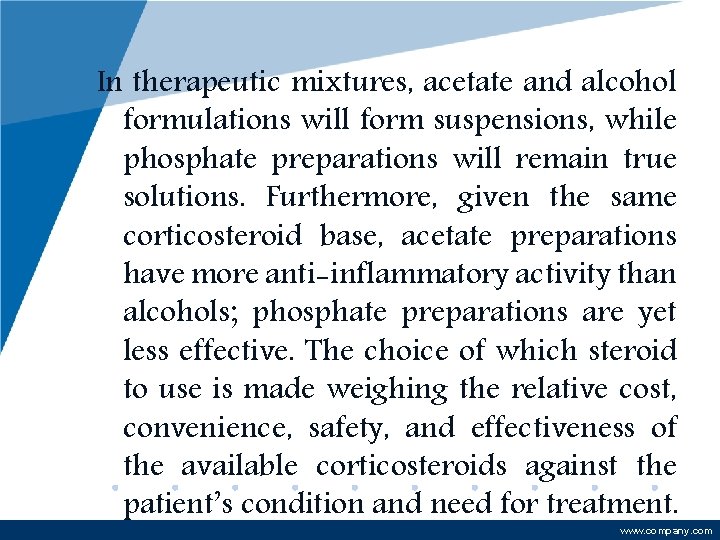 In therapeutic mixtures, acetate and alcohol formulations will form suspensions, while phosphate preparations will remain true solutions. Furthermore, given the same corticosteroid base, acetate preparations have more anti-inflammatory activity than alcohols; phosphate preparations are yet less effective. The choice of which steroid to use is made weighing the relative cost, convenience, safety, and effectiveness of the available corticosteroids against the patient's condition and need for treatment.

www.company.com